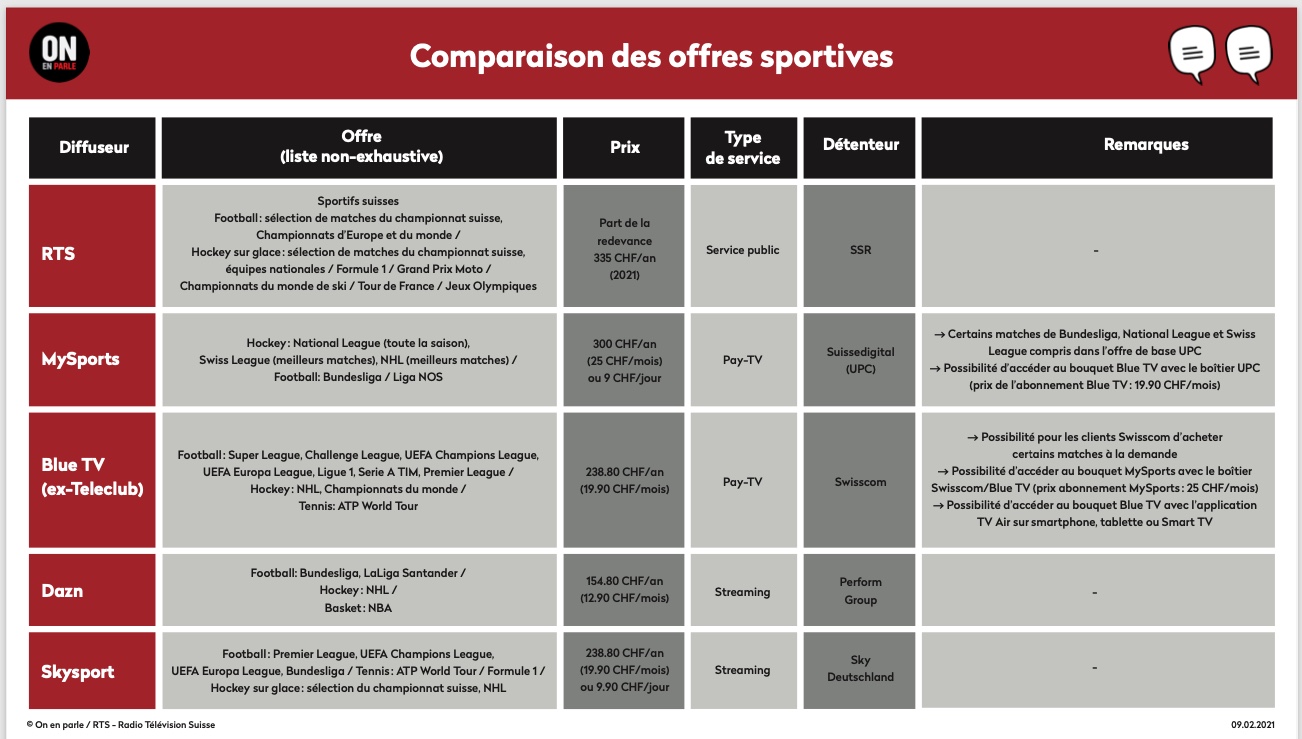 ON EN PARLE

Comparaison des offres sportives

| Diffuseur | Offre (liste non-exhaustive) | Prix | Type de service | Détenteur | Remarques |
|---|---|---|---|---|---|
| RTS | Sportifs suisses Football : sélection de matches du championnat suisse, Championnats d'Europe et du monde / Hockey sur glace : sélection de matches du championnat suisse, équipes nationales / Formule 1 / Grand Prix Moto / Championnats du monde de ski / Tour de France / Jeux Olympiques | Part de la redevance 335 CHF/an (2021) | Service public | SSR | - |
| MySports | Hockey : National League (toute la saison), Swiss League (meilleurs matches), NHL (meilleurs matches) / Football: Bundesliga / Liga NOS | 300 CHF/an (25 CHF/mois) ou 9 CHF/jour | Pay-TV | Suissedigital (UPC) | → Certains matches de Bundesliga, National League et Swiss League compris dans l'offre de base UPC → Possibilité d'accéder au bouquet Blue TV avec le boîtier UPC (prix de l'abonnement Blue TV : 19.90 CHF/mois) |
| Blue TV (ex-Teleclub) | Football : Super League, Challenge League, UEFA Champions League, UEFA Europa League, Ligue 1, Serie A TIM, Premier League / Hockey : NHL, Championnats du monde / Tennis: ATP World Tour | 238.80 CHF/an (19.90 CHF/mois) | Pay-TV | Swisscom | → Possibilité pour les clients Swisscom d'acheter certains matches à la demande → Possibilité d'accéder au bouquet MySports avec le boîtier Swisscom/Blue TV (prix abonnement MySports : 25 CHF/mois) → Possibilité d'accéder au bouquet Blue TV avec l'application TV Air sur smartphone, tablette ou Smart TV |
| Dazn | Football: Bundesliga, LaLiga Santander / Hockey : NHL / Basket : NBA | 154.80 CHF/an (12.90 CHF/mois) | Streaming | Perform Group | - |
| Skysport | Football : Premier League, UEFA Champions League, UEFA Europa League, Bundesliga / Tennis : ATP World Tour / Formule 1 / Hockey sur glace : sélection du championnat suisse, NHL | 238.80 CHF/an (19.90 CHF/mois) ou 9.90 CHF/jour | Streaming | Sky Deutschland | - |

© On en parle / RTS - Radio Télévision Suisse

09.02.2021